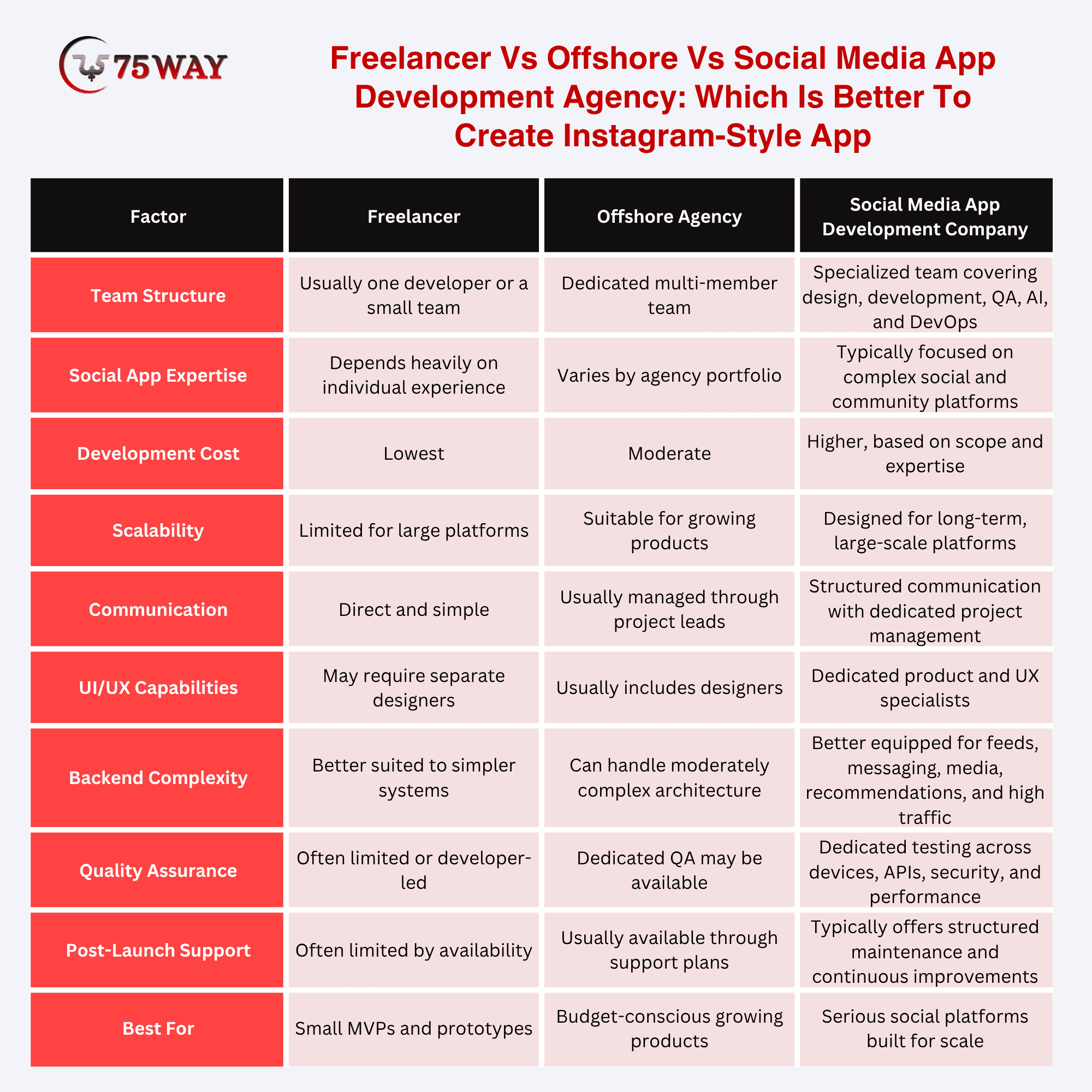 75WAY

Freelancer Vs Offshore Vs Social Media App Development Agency: Which Is Better To Create Instagram-Style App

| Factor | Freelancer | Offshore Agency | Social Media App Development Company |
|---|---|---|---|
| Team Structure | Usually one developer or a small team | Dedicated multi-member team | Specialized team covering design, development, QA, AI, and DevOps |
| Social App Expertise | Depends heavily on individual experience | Varies by agency portfolio | Typically focused on complex social and community platforms |
| Development Cost | Lowest | Moderate | Higher, based on scope and expertise |
| Scalability | Limited for large platforms | Suitable for growing products | Designed for long-term, large-scale platforms |
| Communication | Direct and simple | Usually managed through project leads | Structured communication with dedicated project management |
| UI/UX Capabilities | May require separate designers | Usually includes designers | Dedicated product and UX specialists |
| Backend Complexity | Better suited to simpler systems | Can handle moderately complex architecture | Better equipped for feeds, messaging, media, recommendations, and high traffic |
| Quality Assurance | Often limited or developer-led | Dedicated QA may be available | Dedicated testing across devices, APIs, security, and performance |
| Post-Launch Support | Often limited by availability | Usually available through support plans | Typically offers structured maintenance and continuous improvements |
| Best For | Small MVPs and prototypes | Budget-conscious growing products | Serious social platforms built for scale |